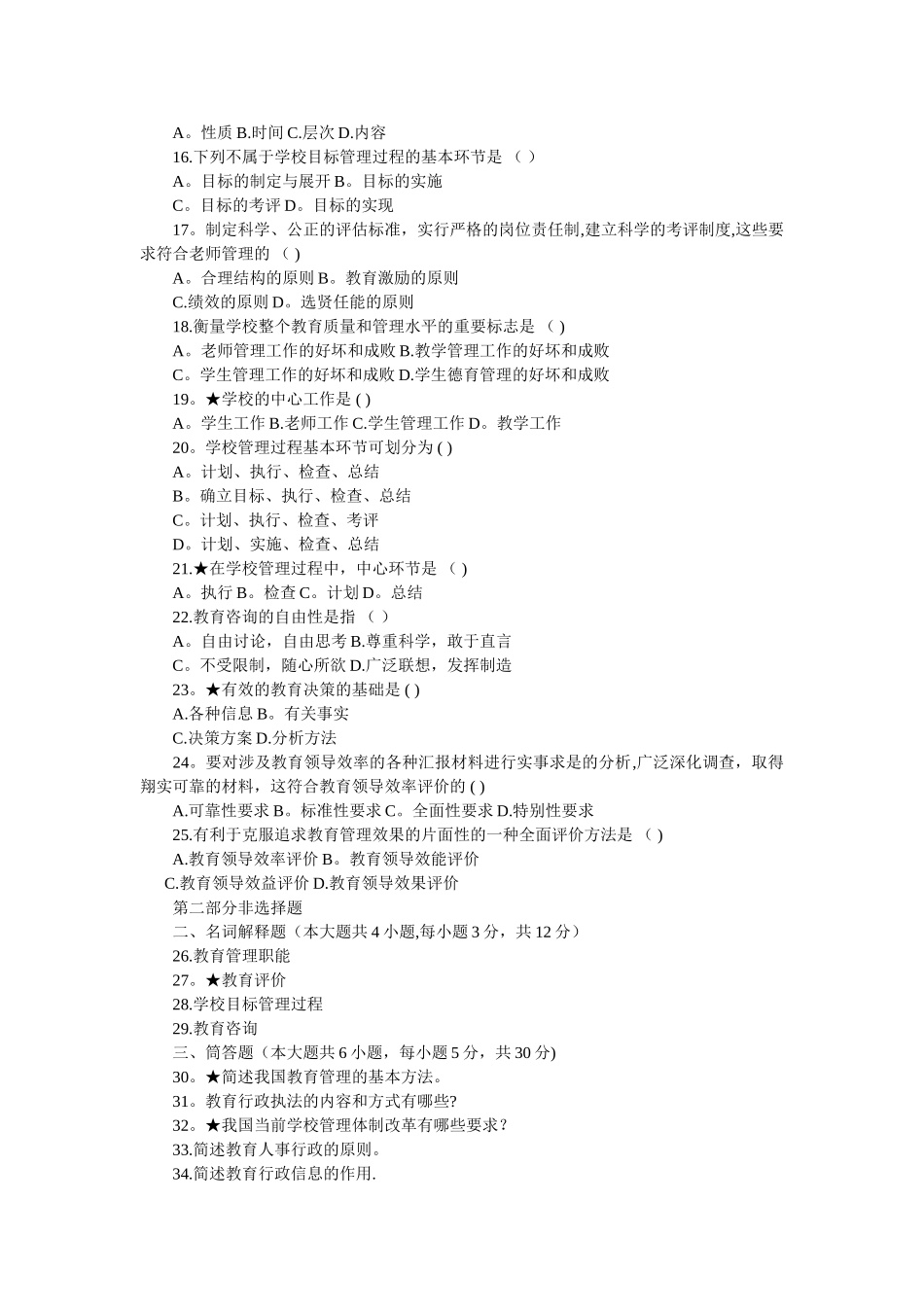 A。性质 B.时间 C.层次 D.内容

16.下列不属于学校目标管理过程的基本环节是 （ ）

A。目标的制定与展开 B。目标的实施

C。目标的考评 D。目标的实现

17。制定科学、公正的评估标准，实行严格的岗位责任制,建立科学的考评制度,这些要求符合老师管理的 （ )

A。合理结构的原则 B。教育激励的原则

C.绩效的原则 D。选贤任能的原则

18.衡量学校整个教育质量和管理水平的重要标志是 （ )

A。老师管理工作的好坏和成败 B.教学管理工作的好坏和成败

C。学生管理工作的好坏和成败 D.学生德育管理的好坏和成败

19。★学校的中心工作是 ( )

A。学生工作 B.老师工作 C.学生管理工作 D。教学工作

20。学校管理过程基本环节可划分为 ( )

A。计划、执行、检查、总结

B。确立目标、执行、检查、总结

C。计划、执行、检查、考评

D。计划、实施、检查、总结

21.★在学校管理过程中，中心环节是 （ )

A。执行 B。检查 C。计划 D。总结

22.教育咨询的自由性是指 （ ）

A。自由讨论，自由思考 B.尊重科学，敢于直言

C。不受限制，随心所欲 D.广泛联想，发挥制造

23。★有效的教育决策的基础是 ( )

A.各种信息 B。有关事实

C.决策方案 D.分析方法

24。要对涉及教育领导效率的各种汇报材料进行实事求是的分析,广泛深化调查，取得翔实可靠的材料，这符合教育领导效率评价的 ( )

A.可靠性要求 B。标准性要求 C。全面性要求 D.特别性要求

25.有利于克服追求教育管理效果的片面性的一种全面评价方法是 （ )

A.教育领导效率评价 B。教育领导效能评价

C.教育领导效益评价 D.教育领导效果评价

第二部分非选择题

二、名词解释题（本大题共 4 小题,每小题 3 分，共 12 分）

26.教育管理职能

27。★教育评价

28.学校目标管理过程

29.教育咨询

三、简答题（本大题共 6 小题，每小题 5 分，共 30 分)

30。★简述我国教育管理的基本方法。

31。教育行政执法的内容和方式有哪些?

32。★我国当前学校管理体制改革有哪些要求？

33.简述教育人事行政的原则。

34.简述教育行政信息的作用.